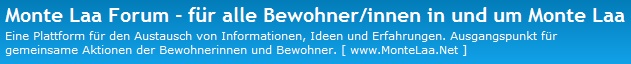 Monte Laa Forum - für alle Bewohner/innen in und um Monte Laa

Eine Plattform für den Austausch von Informationen, Ideen und Erfahrungen. Ausgangspunkt für gemeinsame Aktionen der Bewohnerinnen und Bewohner. [ www.MonteLaa.Net ]